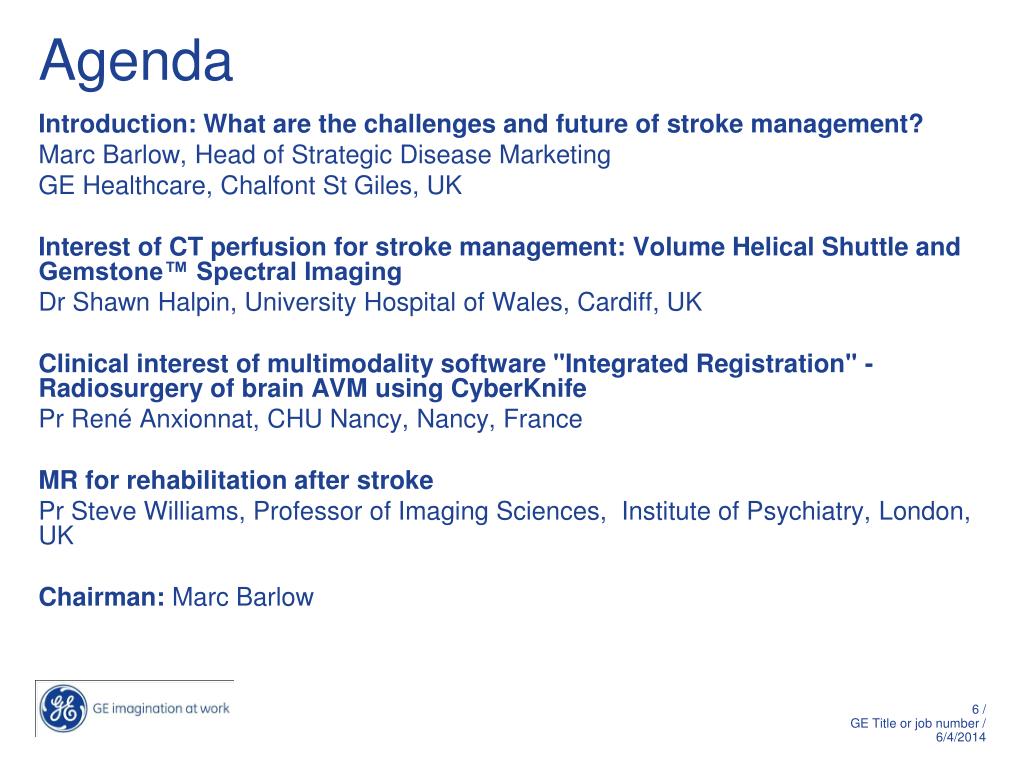 Agenda

Introduction: What are the challenges and future of stroke management?
Marc Barlow, Head of Strategic Disease Marketing
GE Healthcare, Chalfont St Giles, UK

Interest of CT perfusion for stroke management: Volume Helical Shuttle and Gemstone™ Spectral Imaging
Dr Shawn Halpin, University Hospital of Wales, Cardiff, UK

Clinical interest of multimodality software "Integrated Registration" - Radiosurgery of brain AVM using CyberKnife
Pr René Anxionnat, CHU Nancy, Nancy, France

MR for rehabilitation after stroke
Pr Steve Williams, Professor of Imaging Sciences, Institute of Psychiatry, London, UK

Chairman: Marc Barlow

GE imagination at work

6 /
GE Title or job number /
6/4/2014